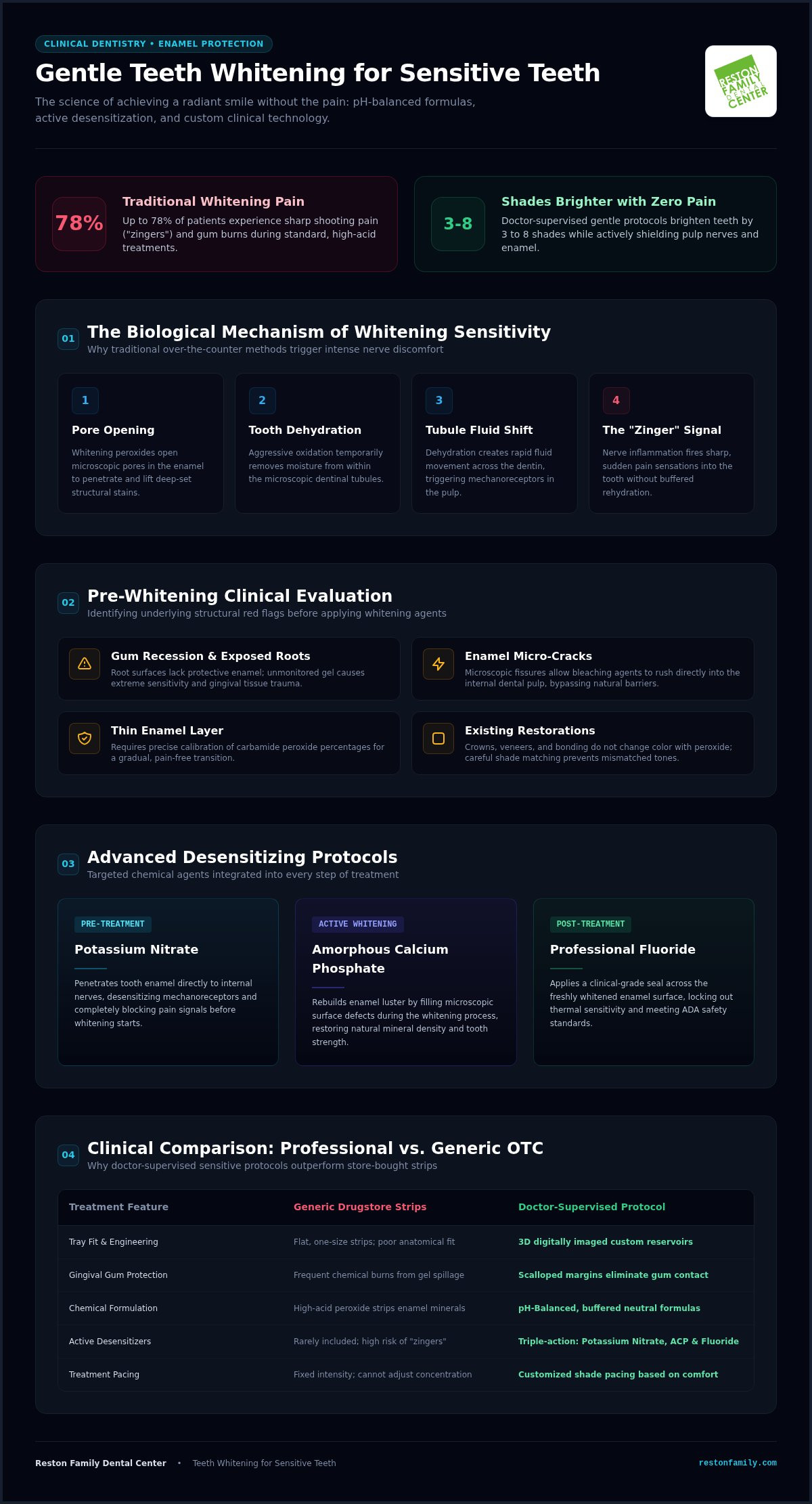 CLINICAL DENTISTRY • ENAMEL PROTECTION

Gentle Teeth Whitening for Sensitive Teeth

The science of achieving a radiant smile without the pain: pH-balanced formulas, active desensitization, and custom clinical technology.

RESTON FAMILY DENTAL CENTER

78%

Traditional Whitening Pain

Up to 78% of patients experience sharp shooting pain ("zingers") and gum burns during standard, high-acid treatments.

3-8

Shades Brighter with Zero Pain

Doctor-supervised gentle protocols brighten teeth by 3 to 8 shades while actively shielding pulp nerves and enamel.

01

The Biological Mechanism of Whitening Sensitivity

Why traditional over-the-counter methods trigger intense nerve discomfort

1

Pore Opening

Whitening peroxides open microscopic pores in the enamel to penetrate and lift deep-set structural stains.

2

Tooth Dehydration

Aggressive oxidation temporarily removes moisture from within the microscopic dentinal tubules.

3

Tubule Fluid Shift

Dehydration creates rapid fluid movement across the dentin, triggering mechanoreceptors in the pulp.

4

The "Zinger" Signal

Nerve inflammation fires sharp, sudden pain sensations into the tooth without buffered rehydration.

02

Pre-Whitening Clinical Evaluation

Identifying underlying structural red flags before applying whitening agents

Gum Recession & Exposed Roots

Root surfaces lack protective enamel; unmonitored gel causes extreme sensitivity and gingival tissue trauma.

Enamel Micro-Cracks

Microscopic fissures allow bleaching agents to rush directly into the internal dental pulp, bypassing natural barriers.

Thin Enamel Layer

Requires precise calibration of carbamide peroxide percentages for a gradual, pain-free transition.

Existing Restorations

Crowns, veneers, and bonding do not change color with peroxide; careful shade matching prevents mismatched tones.

03

Advanced Desensitizing Protocols

Targeted chemical agents integrated into every step of treatment

PRE-TREATMENT

Potassium Nitrate

Penetrates tooth enamel directly to internal nerves, desensitizing mechanoreceptors and completely blocking pain signals before whitening starts.

ACTIVE WHITENING

Amorphous Calcium Phosphate

Rebuilds enamel luster by filling microscopic surface defects during the whitening process, restoring natural mineral density and tooth strength.

POST-TREATMENT

Professional Fluoride

Applies a clinical-grade seal across the freshly whitened enamel surface, locking out thermal sensitivity and meeting ADA safety standards.

04

Clinical Comparison: Professional vs. Generic OTC

Why doctor-supervised sensitive protocols outperform store-bought strips

| Treatment Feature | Generic Drugstore Strips | Doctor-Supervised Protocol |
|---|---|---|
| Tray Fit & Engineering | Flat, one-size strips; poor anatomical fit | 3D digitally imaged custom reservoirs |
| Gingival Gum Protection | Frequent chemical burns from gel spillage | Scalloped margins eliminate gum contact |
| Chemical Formulation | High-acid peroxide strips enamel minerals | pH-Balanced, buffered neutral formulas |
| Active Desensitizers | Rarely included; high risk of "zingers" | Triple-action: Potassium Nitrate, ACP & Fluoride |
| Treatment Pacing | Fixed intensity; cannot adjust concentration | Customized shade pacing based on comfort |

Reston Family Dental Center • Teeth Whitening for Sensitive Teeth

restonfamily.com